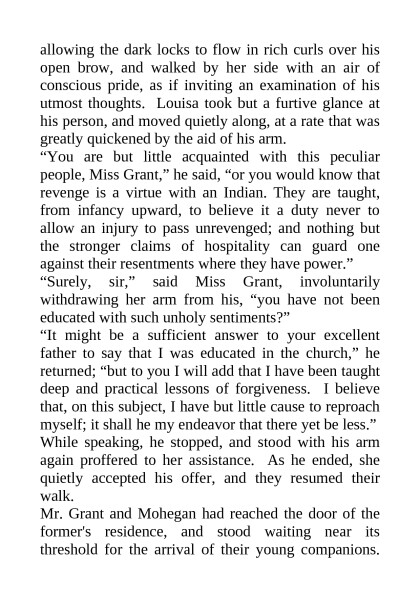 allowing the dark locks to flow in rich curls over his open brow, and walked by her side with an air of conscious pride, as if inviting an examination of his utmost thoughts. Louisa took but a furtive glance at his person, and moved quietly along, at a rate that was greatly quickened by the aid of his arm.

“You are but little acquainted with this peculiar people, Miss Grant,” he said, “or you would know that revenge is a virtue with an Indian. They are taught, from infancy upward, to believe it a duty never to allow an injury to pass unrevenged; and nothing but the stronger claims of hospitality can guard one against their resentments where they have power.”

“Surely, sir,” said Miss Grant, involuntarily withdrawing her arm from his, “you have not been educated with such unholy sentiments?”

“It might be a sufficient answer to your excellent father to say that I was educated in the church,” he returned; “but to you I will add that I have been taught deep and practical lessons of forgiveness. I believe that, on this subject, I have but little cause to reproach myself; it shall he my endeavor that there yet be less.”

While speaking, he stopped, and stood with his arm again proffered to her assistance. As he ended, she quietly accepted his offer, and they resumed their walk.

Mr. Grant and Mohegan had reached the door of the former's residence, and stood waiting near its threshold for the arrival of their young companions.